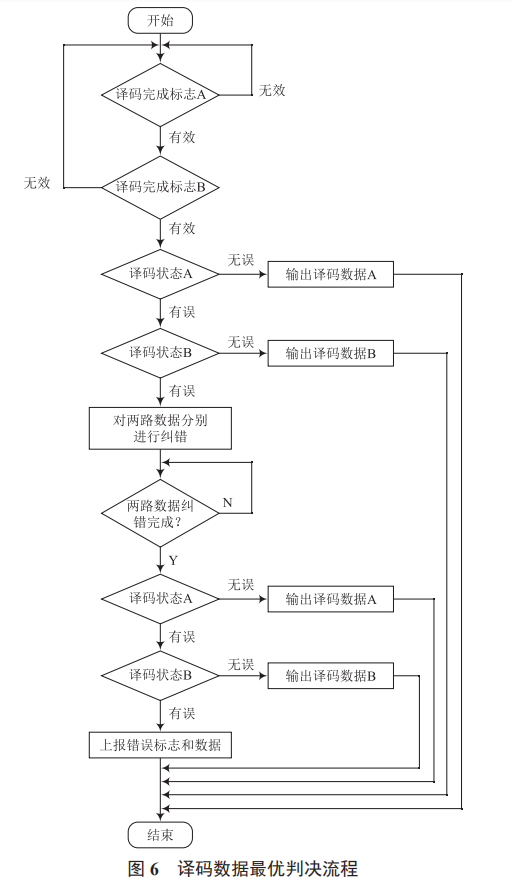 开始

译码完成标志A

无效

有效

无效

译码完成标志B

有效

译码状态A

无误

输出译码数据A

有误

译码状态B

无误

输出译码数据B

有误

对两路数据分别进行纠错

两路数据纠错完成？

N

Y

译码状态A

无误

输出译码数据A

有误

译码状态B

无误

输出译码数据B

有误

上报错误标志和数据

结束

图 6 译码数据最优判决流程